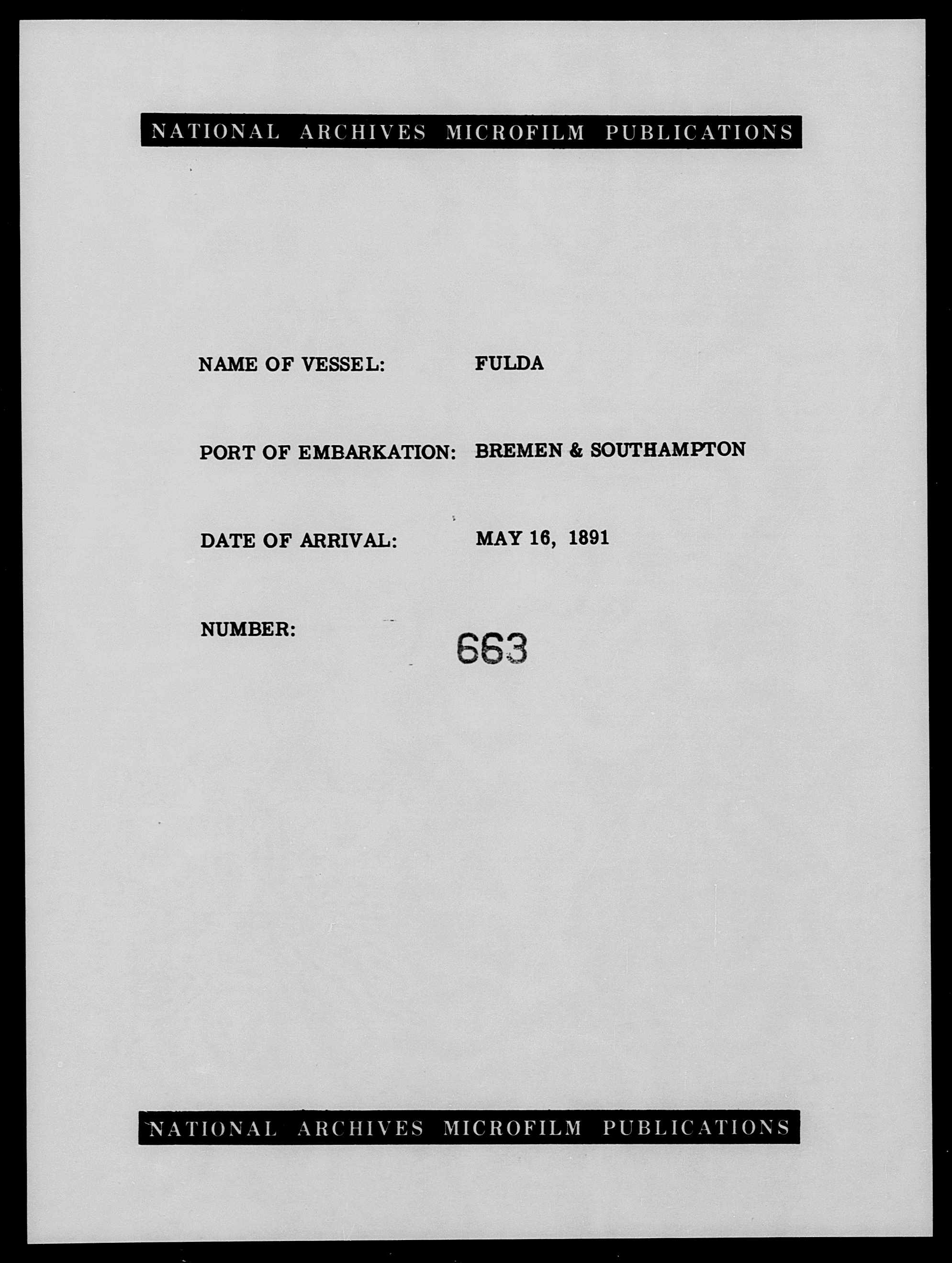 NATIONAL ARCHIVES MICROFILM PUBLICATIONS

NAME OF VESSEL: FULDA

PORT OF EMBARKATION: BREMEN & SOUTHAMPTON

DATE OF ARRIVAL: MAY 16, 1891

NUMBER: 663

NATIONAL ARCHIVES MICROFILM PUBLICATIONS